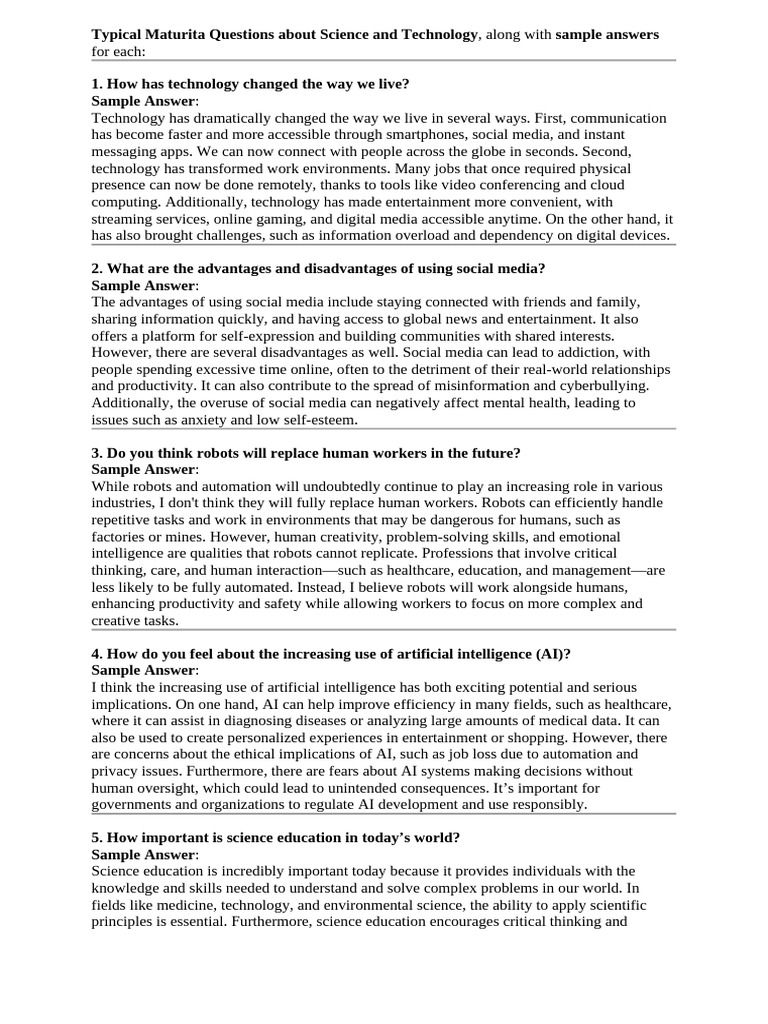 Typical Maturita Questions about Science and Technology, along with sample answers for each:

1. How has technology changed the way we live?
Sample Answer:
Technology has dramatically changed the way we live in several ways. First, communication has become faster and more accessible through smartphones, social media, and instant messaging apps. We can now connect with people across the globe in seconds. Second, technology has transformed work environments. Many jobs that once required physical presence can now be done remotely, thanks to tools like video conferencing and cloud computing. Additionally, technology has made entertainment more convenient, with streaming services, online gaming, and digital media accessible anytime. On the other hand, it has also brought challenges, such as information overload and dependency on digital devices.

2. What are the advantages and disadvantages of using social media?
Sample Answer:
The advantages of using social media include staying connected with friends and family, sharing information quickly, and having access to global news and entertainment. It also offers a platform for self-expression and building communities with shared interests. However, there are several disadvantages as well. Social media can lead to addiction, with people spending excessive time online, often to the detriment of their real-world relationships and productivity. It can also contribute to the spread of misinformation and cyberbullying. Additionally, the overuse of social media can negatively affect mental health, leading to issues such as anxiety and low self-esteem.

3. Do you think robots will replace human workers in the future?
Sample Answer:
While robots and automation will undoubtedly continue to play an increasing role in various industries, I don't think they will fully replace human workers. Robots can efficiently handle repetitive tasks and work in environments that may be dangerous for humans, such as factories or mines. However, human creativity, problem-solving skills, and emotional intelligence are qualities that robots cannot replicate. Professions that involve critical thinking, care, and human interaction—such as healthcare, education, and management—are less likely to be fully automated. Instead, I believe robots will work alongside humans, enhancing productivity and safety while allowing workers to focus on more complex and creative tasks.

4. How do you feel about the increasing use of artificial intelligence (AI)?
Sample Answer:
I think the increasing use of artificial intelligence has both exciting potential and serious implications. On one hand, AI can help improve efficiency in many fields, such as healthcare, where it can assist in diagnosing diseases or analyzing large amounts of medical data. It can also be used to create personalized experiences in entertainment or shopping. However, there are concerns about the ethical implications of AI, such as job loss due to automation and privacy issues. Furthermore, there are fears about AI systems making decisions without human oversight, which could lead to unintended consequences. It's important for governments and organizations to regulate AI development and use responsibly.

5. How important is science education in today's world?
Sample Answer:
Science education is incredibly important today because it provides individuals with the knowledge and skills needed to understand and solve complex problems in our world. In fields like medicine, technology, and environmental science, the ability to apply scientific principles is essential. Furthermore, science education encourages critical thinking and